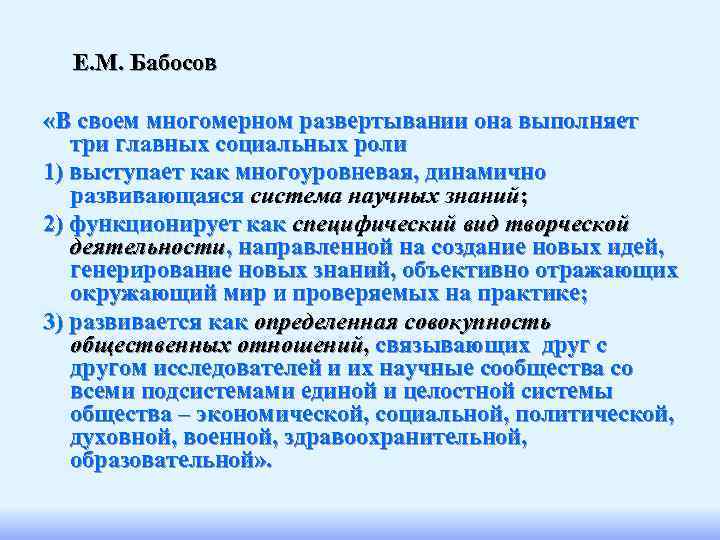 Е.М. Бабосов

«В своем многомерном развертывании она выполняет три главных социальных роли

1) выступает как многоуровневая, динамично развивающаяся система научных знаний;

2) функционирует как специфический вид творческой деятельности, направленной на создание новых идей, генерирование новых знаний, объективно отражающих окружающий мир и проверяемых на практике;

3) развивается как определенная совокупность общественных отношений, связывающих друг с другом исследователей и их научные сообщества со всеми подсистемами единой и целостной системы общества – экономической, социальной, политической, духовной, военной, здравоохранительной, образовательной».